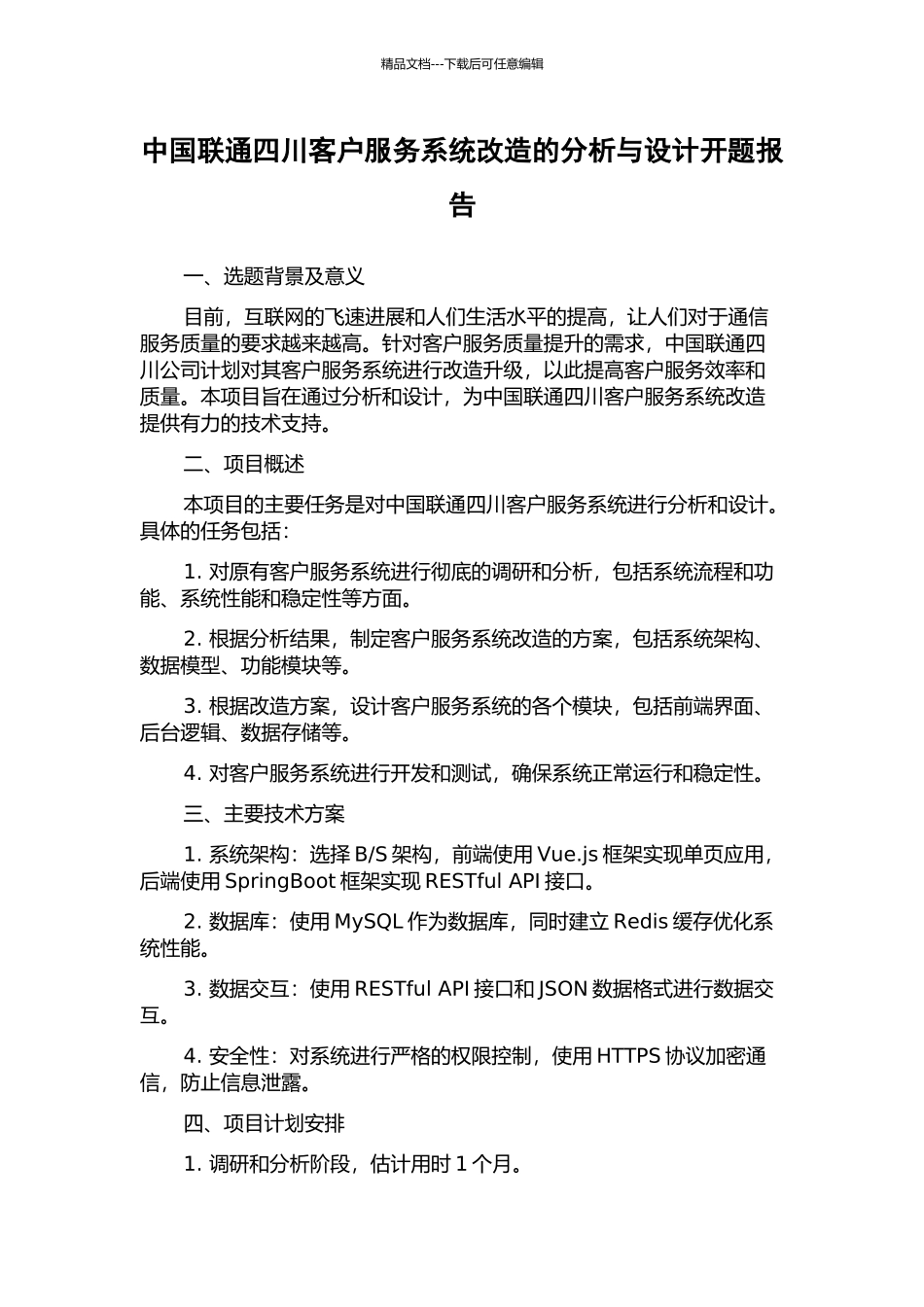 精品文档---下载后可任意编辑

中国联通四川客户服务系统改造的分析与设计开题报告

一、选题背景及意义

目前，互联网的飞速进展和人们生活水平的提高，让人们对于通信服务质量的要求越来越高。针对客户服务质量提升的需求，中国联通四川公司计划对其客户服务系统进行改造升级，以此提高客户服务效率和质量。本项目旨在通过分析和设计，为中国联通四川客户服务系统改造提供有力的技术支持。

二、项目概述

本项目的主要任务是对中国联通四川客户服务系统进行分析和设计。具体的任务包括：

1. 对原有客户服务系统进行彻底的调研和分析，包括系统流程和功能、系统性能和稳定性等方面。

2. 根据分析结果，制定客户服务系统改造的方案，包括系统架构、数据模型、功能模块等。

3. 根据改造方案，设计客户服务系统的各个模块，包括前端界面、后台逻辑、数据存储等。

4. 对客户服务系统进行开发和测试，确保系统正常运行和稳定性。

三、主要技术方案

1. 系统架构：选择 B/S 架构，前端使用 Vue.js 框架实现单页应用，后端使用 SpringBoot 框架实现 RESTful API 接口。

2. 数据库：使用 MySQL 作为数据库，同时建立 Redis 缓存优化系统性能。

3. 数据交互：使用 RESTful API 接口和 JSON 数据格式进行数据交互。

4. 安全性：对系统进行严格的权限控制，使用 HTTPS 协议加密通信，防止信息泄露。

四、项目计划安排

1. 调研和分析阶段，估计用时 1 个月。